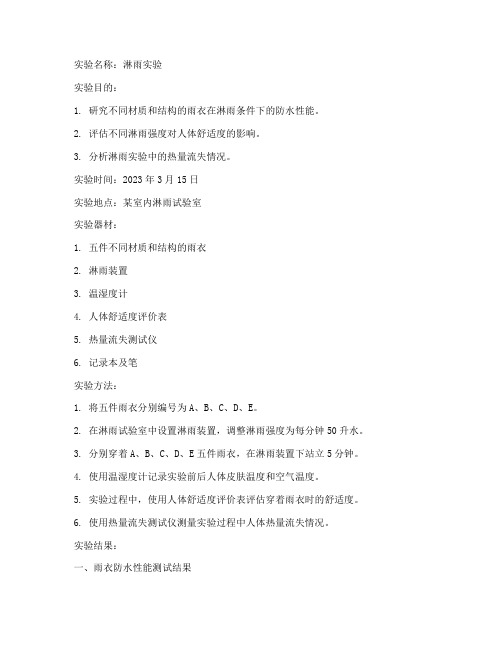 实验名称：淋雨实验

实验目的：

1. 研究不同材质和结构的雨衣在淋雨条件下的防水性能。

2. 评估不同淋雨强度对人体舒适度的影响。

3. 分析淋雨实验中的热量流失情况。

实验时间：2023 年 3 月 15 日

实验地点：某室内淋雨试验室

实验器材：

1. 五件不同材质和结构的雨衣

2. 淋雨装置

3. 温湿度计

4. 人体舒适度评价表

5. 热量流失测试仪

6. 记录本及笔

实验方法：

1. 将五件雨衣分别编号为 A、B、C、D、E。

2. 在淋雨试验室中设置淋雨装置，调整淋雨强度为每分钟 50 升水。

3. 分别穿着 A、B、C、D、E 五件雨衣，在淋雨装置下站立 5 分钟。

4. 使用温湿度计记录实验前后人体皮肤温度和空气温度。

5. 实验过程中，使用人体舒适度评价表评估穿着雨衣时的舒适度。

6. 使用热量流失测试仪测量实验过程中人体热量流失情况。

实验结果：

一、雨衣防水性能测试结果